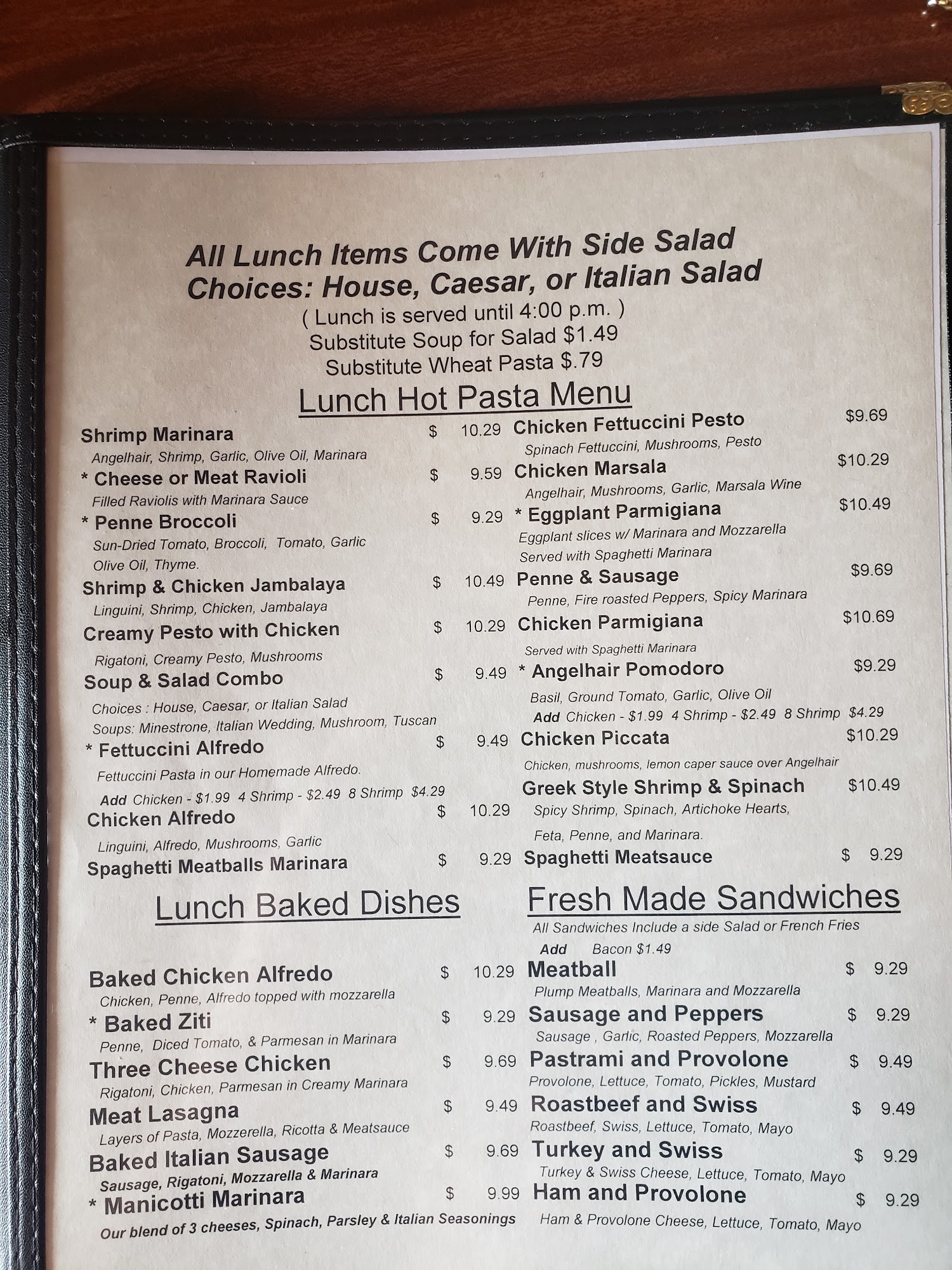 All Lunch Items Come With Side Salad
Choices: House, Caesar, or Italian Salad
( Lunch is served until 4:00 p.m. )
Substitute Soup for Salad $1.49
Substitute Wheat Pasta $.79

Lunch Hot Pasta Menu

Shrimp Marinara $ 10.29
Angelhair, Shrimp, Garlic, Olive Oil, Marinara
* Cheese or Meat Ravioli $ 9.59
Filled Raviolis with Marinara Sauce
* Penne Broccoli $ 9.29
Sun-Dried Tomato, Broccoli, Tomato, Garlic Olive Oil, Thyme.
Shrimp & Chicken Jambalaya $ 10.49
Linguini, Shrimp, Chicken, Jambalaya
Creamy Pesto with Chicken $ 10.29
Rigatoni, Creamy Pesto, Mushrooms
Soup & Salad Combo $ 9.49
Choices : House, Caesar, or Italian Salad
Soups: Minestrone, Italian Wedding, Mushroom, Tuscan
* Fettuccini Alfredo $ 9.49
Fettuccini Pasta in our Homemade Alfredo.
Add Chicken - $1.99 4 Shrimp - $2.49 8 Shrimp $4.29
Chicken Alfredo $ 10.29
Linguini, Alfredo, Mushrooms, Garlic
Spaghetti Meatballs Marinara $ 9.29

Chicken Fettuccini Pesto $9.69
Spinach Fettuccini, Mushrooms, Pesto
Chicken Marsala $10.29
Angelhair, Mushrooms, Garlic, Marsala Wine
* Eggplant Parmigiana $10.49
Eggplant slices w/ Marinara and Mozzarella
Served with Spaghetti Marinara
Penne & Sausage $9.69
Penne, Fire roasted Peppers, Spicy Marinara
Chicken Parmigiana $10.69
Served with Spaghetti Marinara
* Angelhair Pomodoro $9.29
Basil, Ground Tomato, Garlic, Olive Oil
Add Chicken - $1.99 4 Shrimp - $2.49 8 Shrimp $4.29
Chicken Piccata $10.29
Chicken, mushrooms, lemon caper sauce over Angelhair
Greek Style Shrimp & Spinach $10.49
Spicy Shrimp, Spinach, Artichoke Hearts, Feta, Penne, and Marinara.
Spaghetti Meatsauce $ 9.29

Lunch Baked Dishes

Baked Chicken Alfredo $ 10.29
Chicken, Penne, Alfredo topped with mozzarella
* Baked Ziti $ 9.29
Penne, Diced Tomato, & Parmesan in Marinara
Three Cheese Chicken $ 9.69
Rigatoni, Chicken, Parmesan in Creamy Marinara
Meat Lasagna $ 9.49
Layers of Pasta, Mozzerella, Ricotta & Meatsauce
Baked Italian Sausage $ 9.69
Sausage, Rigatoni, Mozzarella & Marinara
* Manicotti Marinara $ 9.99
Our blend of 3 cheeses, Spinach, Parsley & Italian Seasonings

Fresh Made Sandwiches
All Sandwiches Include a side Salad or French Fries
Add Bacon $1.49
Meatball $ 9.29
Plump Meatballs, Marinara and Mozzarella
Sausage and Peppers $ 9.29
Sausage , Garlic, Roasted Peppers, Mozzarella
Pastrami and Provolone $ 9.49
Provolone, Lettuce, Tomato, Pickles, Mustard
Roastbeef and Swiss $ 9.49
Roastbeef, Swiss, Lettuce, Tomato, Mayo
Turkey and Swiss $ 9.29
Turkey & Swiss Cheese, Lettuce, Tomato, Mayo
Ham and Provolone $ 9.29
Ham & Provolone Cheese, Lettuce, Tomato, Mayo